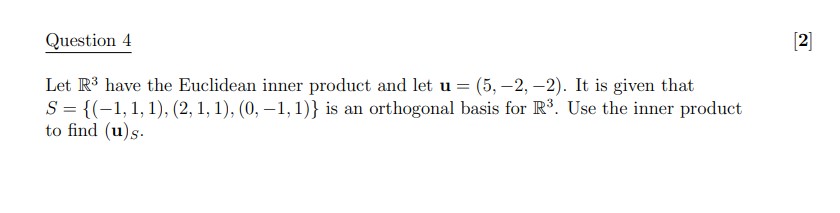 Question 4

[2]

Let $\mathbb{R}^3$ have the Euclidean inner product and let $\mathbf{u} = (5, -2, -2)$. It is given that $S = \{(-1, 1, 1), (2, 1, 1), (0, -1, 1)\}$ is an orthogonal basis for $\mathbb{R}^3$. Use the inner product to find $(\mathbf{u})_S$.